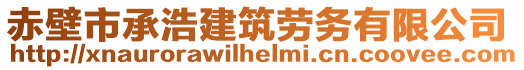 赤壁市承浩建筑劳务有限公司
http://xnaurorawilhelmi.cn.coovee.com